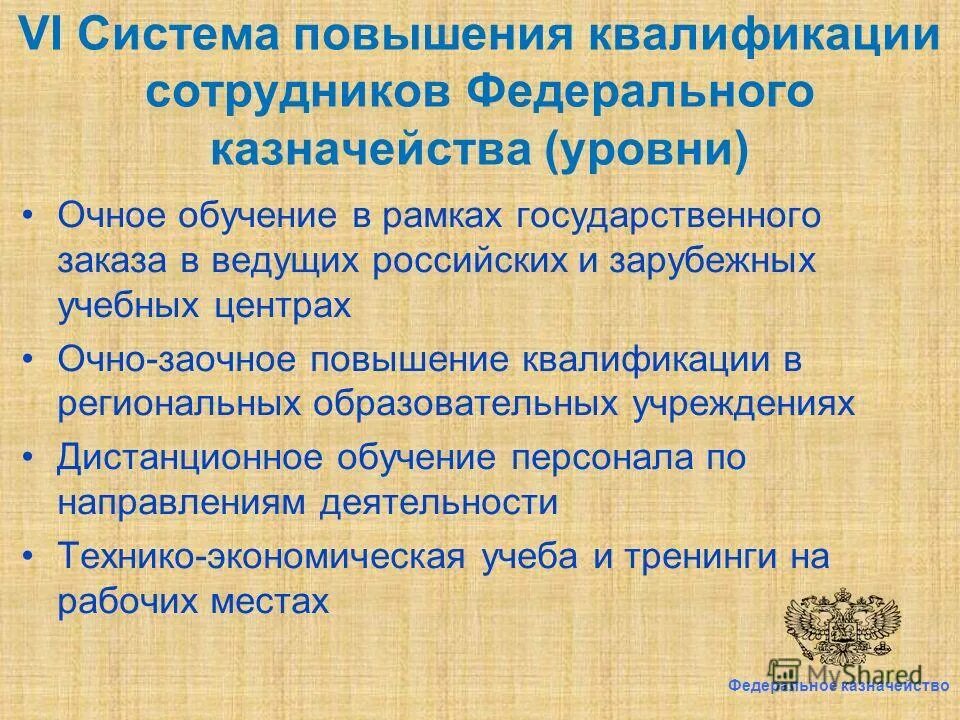 VI Система повышения квалификации сотрудников Федерального казначейства (уровни)

• Очное обучение в рамках государственного заказа в ведущих российских и зарубежных учебных центрах

• Очно-заочное повышение квалификации в региональных образовательных учреждениях

• Дистанционное обучение персонала по направлениям деятельности

• Технико-экономическая учеба и тренинги на рабочих местах

MyShared

Федеральное казначейство